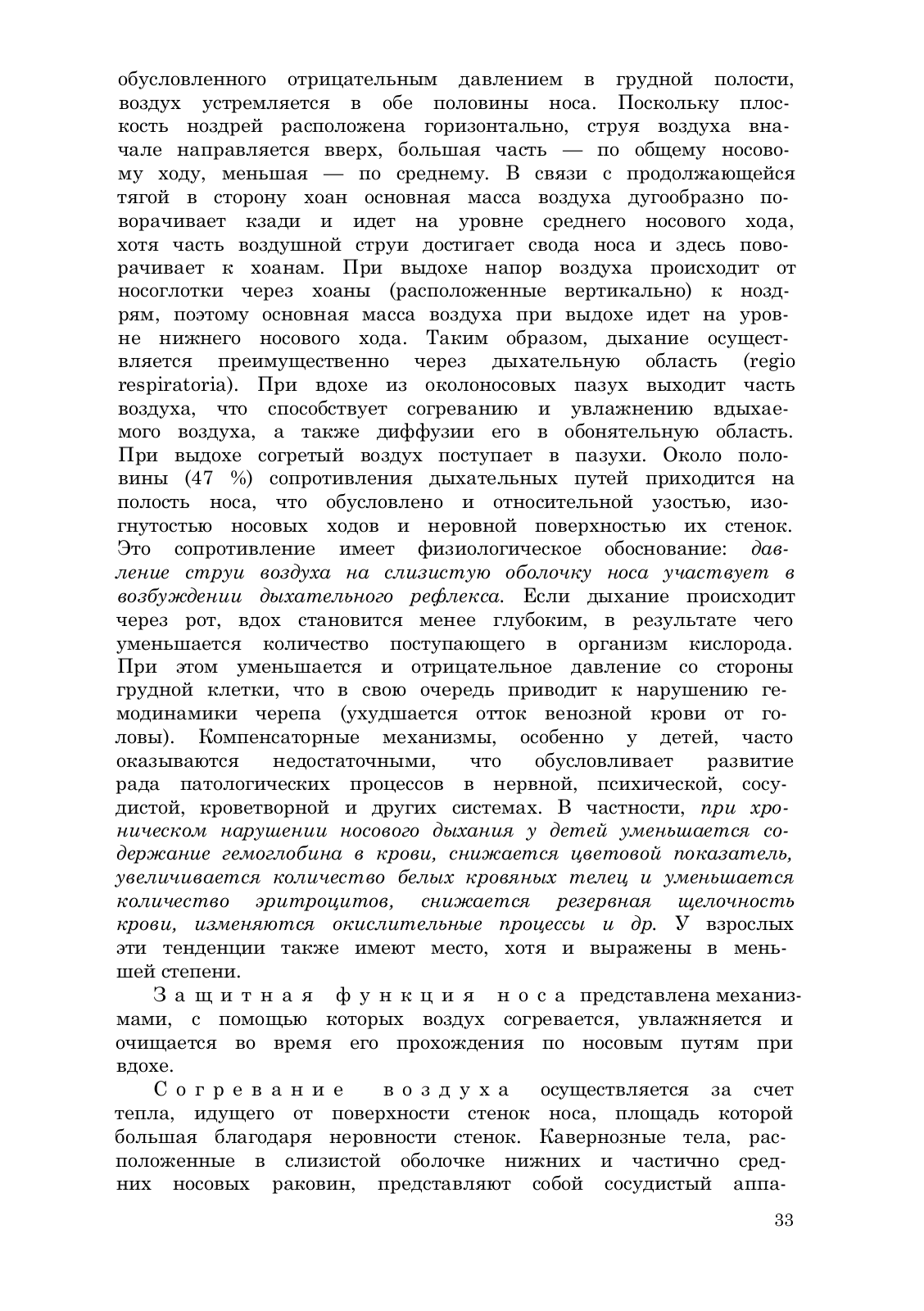 обусловленного отрицательным давлением в грудной полости, воздух устремляется в обе половины носа. Поскольку плоскость ноздрей расположена горизонтально, струя воздуха вначале направляется вверх, большая часть — по общему носовому ходу, меньшая — по среднему. В связи с продолжающейся тягой в сторону хоан основная масса воздуха дугообразно поворачивает кзади и идет на уровне среднего носового хода, хотя часть воздушной струи достигает свода носа и здесь поворачивает к хоанам. При выдохе напор воздуха происходит от носоглотки через хоаны (расположенные вертикально) к ноздрям, поэтому основная масса воздуха при выдохе идет на уровне нижнего носового хода. Таким образом, дыхание осуществляется преимущественно через дыхательную область (regio respiratoria). При вдохе из околоносовых пазух выходит часть воздуха, что способствует согреванию и увлажнению вдыхаемого воздуха, а также диффузии его в обонятельную область. При выдохе согретый воздух поступает в пазухи. Около половины (47 %) сопротивления дыхательных путей приходится на полость носа, что обусловлено и относительной узостью, изогнутостью носовых ходов и неровной поверхностью их стенок. Это сопротивление имеет физиологическое обоснование: давление струи воздуха на слизистую оболочку носа участвует в возбуждении дыхательного рефлекса. Если дыхание происходит через рот, вдох становится менее глубоким, в результате чего уменьшается количество поступающего в организм кислорода. При этом уменьшается и отрицательное давление со стороны грудной клетки, что в свою очередь приводит к нарушению гемодинамики черепа (ухудшается отток венозной крови от головы). Компенсаторные механизмы, особенно у детей, часто оказываются недостаточными, что обусловливает развитие рада патологических процессов в нервной, психической, сосудистой, кроветворной и других системах. В частности, при хроническом нарушении носового дыхания у детей уменьшается содержание гемоглобина в крови, снижается цветовой показатель, увеличивается количество белых кровяных телец и уменьшается количество эритроцитов, снижается резервная щелочность крови, изменяются окислительные процессы и др. У взрослых эти тенденции также имеют место, хотя и выражены в меньшей степени.

Защитная функция носа представлена механизмами, с помощью которых воздух согревается, увлажняется и очищается во время его прохождения по носовым путям при вдохе.

Согревание воздуха осуществляется за счет тепла, идущего от поверхности стенок носа, площадь которой большая благодаря неровности стенок. Кавернозные тела, расположенные в слизистой оболочке нижних и частично средних носовых раковин, представляют собой сосудистый аппа-

33